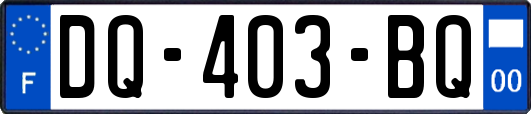 F
DQ-403-BQ
00